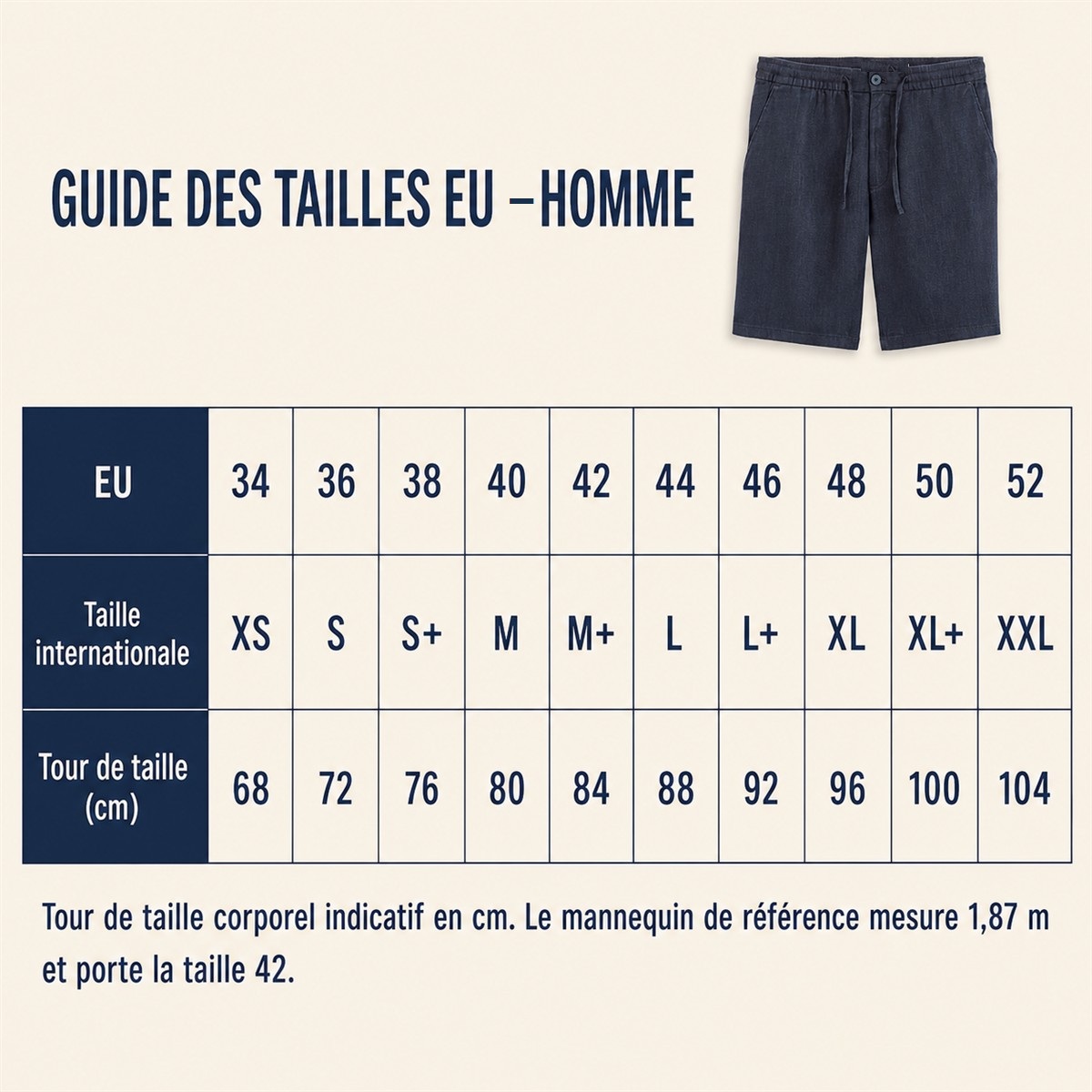 GUIDE DES TAILLES EU –HOMME

| EU | 34 | 36 | 38 | 40 | 42 | 44 | 46 | 48 | 50 | 52 |
|---|---|---|---|---|---|---|---|---|---|---|
| Taille internationale | XS | S | S+ | M | M+ | L | L+ | XL | XL+ | XXL |
| Tour de taille (cm) | 68 | 72 | 76 | 80 | 84 | 88 | 92 | 96 | 100 | 104 |

Tour de taille corporel indicatif en cm. Le mannequin de référence mesure 1,87 m et porte la taille 42.